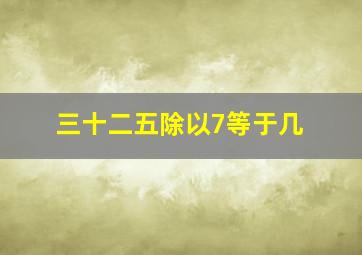 三十二五除以7等于几